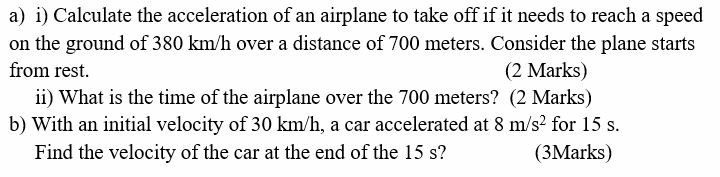 a) i) Calculate the acceleration of an airplane to take off if it needs to reach a speed on the ground of 380 km/h over a distance of 700 meters. Consider the plane starts from rest.
(2 Marks)
ii) What is the time of the airplane over the 700 meters? (2 Marks)
b) With an initial velocity of 30 km/h, a car accelerated at 8 $m/s^2$ for 15 s.
Find the velocity of the car at the end of the 15 s? (3Marks)